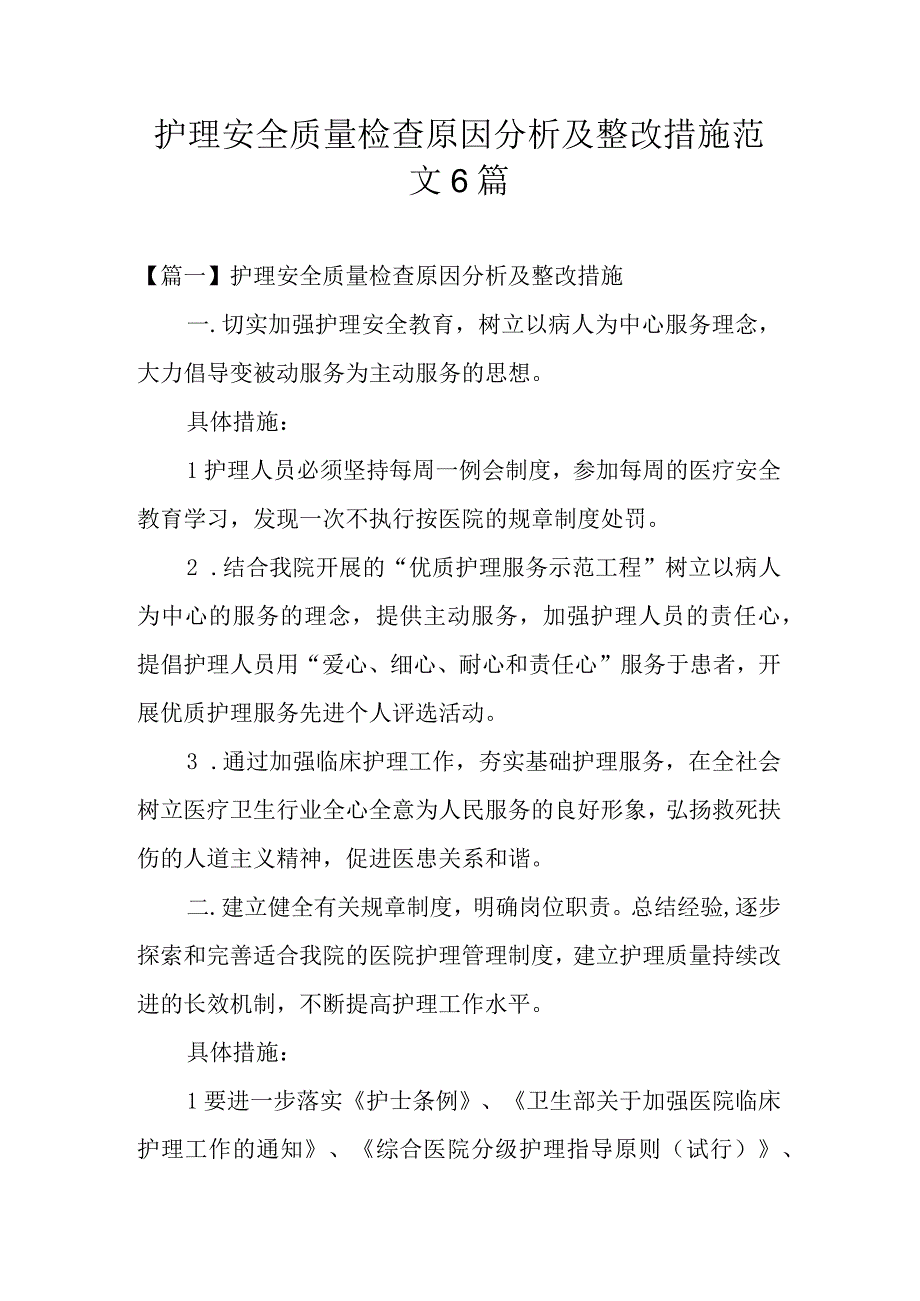 护理安全质量检查原因分析及整改措施范文6篇

【篇一】护理安全质量检查原因分析及整改措施

一.切实加强护理安全教育，树立以病人为中心服务理念，大力倡导变被动服务为主动服务的思想。

具体措施：

1护理人员必须坚持每周一例会制度，参加每周的医疗安全教育学习，发现一次不执行按医院的规章制度处罚。

2.结合我院开展的“优质护理服务示范工程”树立以病人为中心的服务的理念，提供主动服务，加强护理人员的责任心，提倡护理人员用“爱心、细心、耐心和责任心”服务于患者，开展优质护理服务先进个人评选活动。

3.通过加强临床护理工作，夯实基础护理服务，在全社会树立医疗卫生行业全心全意为人民服务的良好形象，弘扬救死扶伤的人道主义精神，促进医患关系和谐。

二.建立健全有关规章制度，明确岗位职责。总结经验,逐步探索和完善适合我院的医院护理管理制度，建立护理质量持续改进的长效机制，不断提高护理工作水平。

具体措施：

1要进一步落实《护士条例》、《卫生部关于加强医院临床护理工作的通知》、《综合医院分级护理指导原则（试行）》、